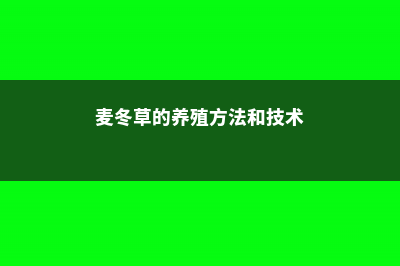 麦冬草的养殖方法和技术